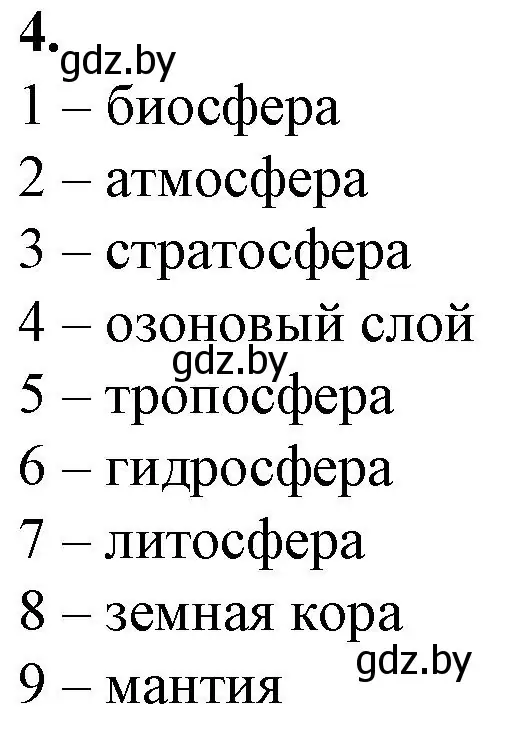 4. gdz.by
1 – биосфера
2 – атмосфера
3 – стратосфера
4 – озоновый слой
gdz.by
5 – тропосфера
6 – гидросфера
7 – литосфера
8 – земная кора
gdz.by
9 – мантия